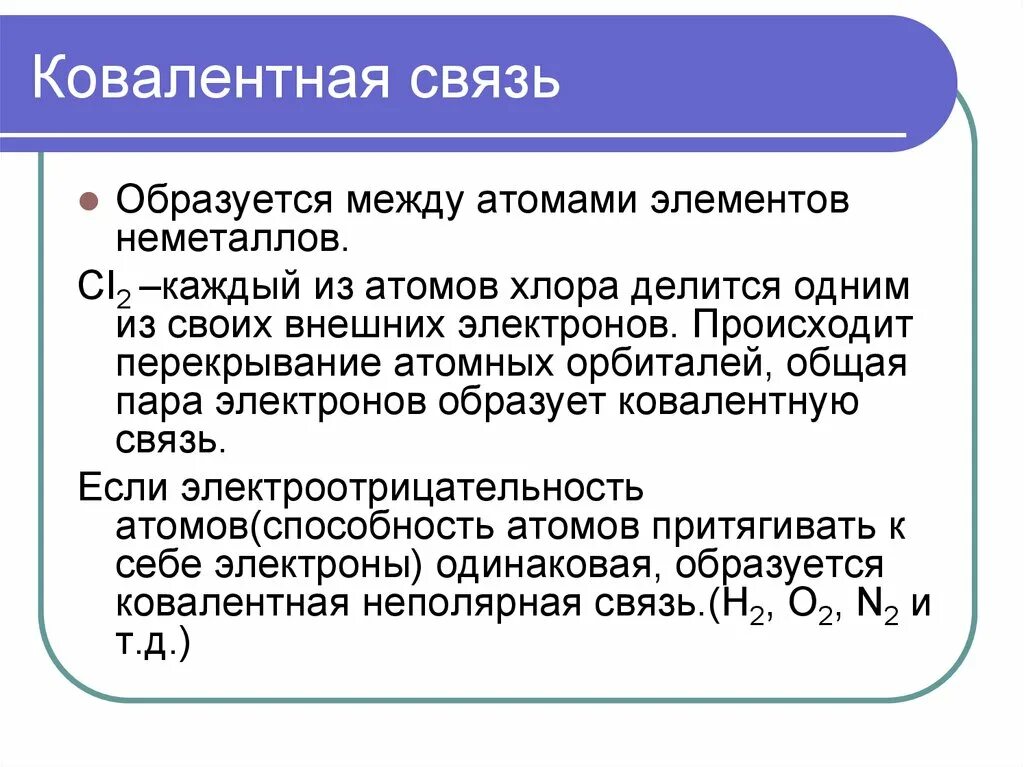 Ковалентная связь

Образуется между атомами элементов неметаллов.

$Cl_2$ –каждый из атомов хлора делится одним из своих внешних электронов. Происходит перекрывание атомных орбиталей, общая пара электронов образует ковалентную связь.

Если электроотрицательность атомов(способность атомов притягивать к себе электроны) одинаковая, образуется ковалентная неполярная связь.($H_2$, $O_2$, $N_2$ и т.д.)